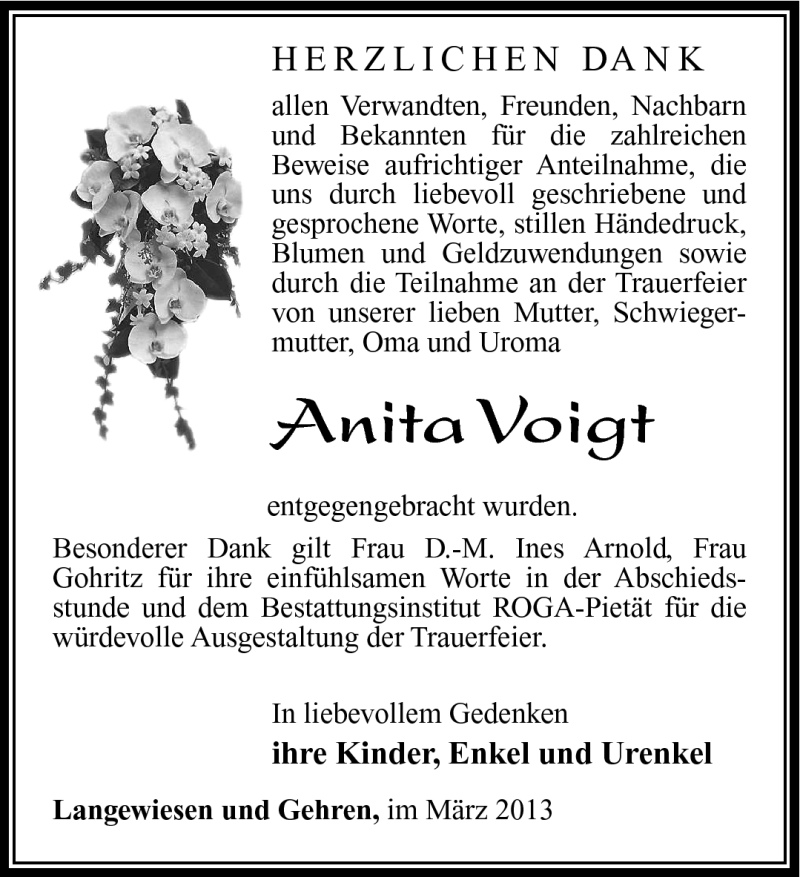 HERZLICHEN DANK

allen Verwandten, Freunden, Nachbarn und Bekannten für die zahlreichen Beweise aufrichtiger Anteilnahme, die uns durch liebevoll geschriebene und gesprochene Worte, stillen Händedruck, Blumen und Geldzuwendungen sowie durch die Teilnahme an der Trauerfeier von unserer lieben Mutter, Schwiegermutter, Oma und Uroma

Anita Voigt

entgegengebracht wurden.

Besonderer Dank gilt Frau D.-M. Ines Arnold, Frau Gohritz für ihre einfühlsamen Worte in der Abschiedsstunde und dem Bestattungsinstitut ROGA-Pietät für die würdevolle Ausgestaltung der Trauerfeier.

In liebevollem Gedenken

ihre Kinder, Enkel und Urenkel

Langewiesen und Gehren, im März 2013